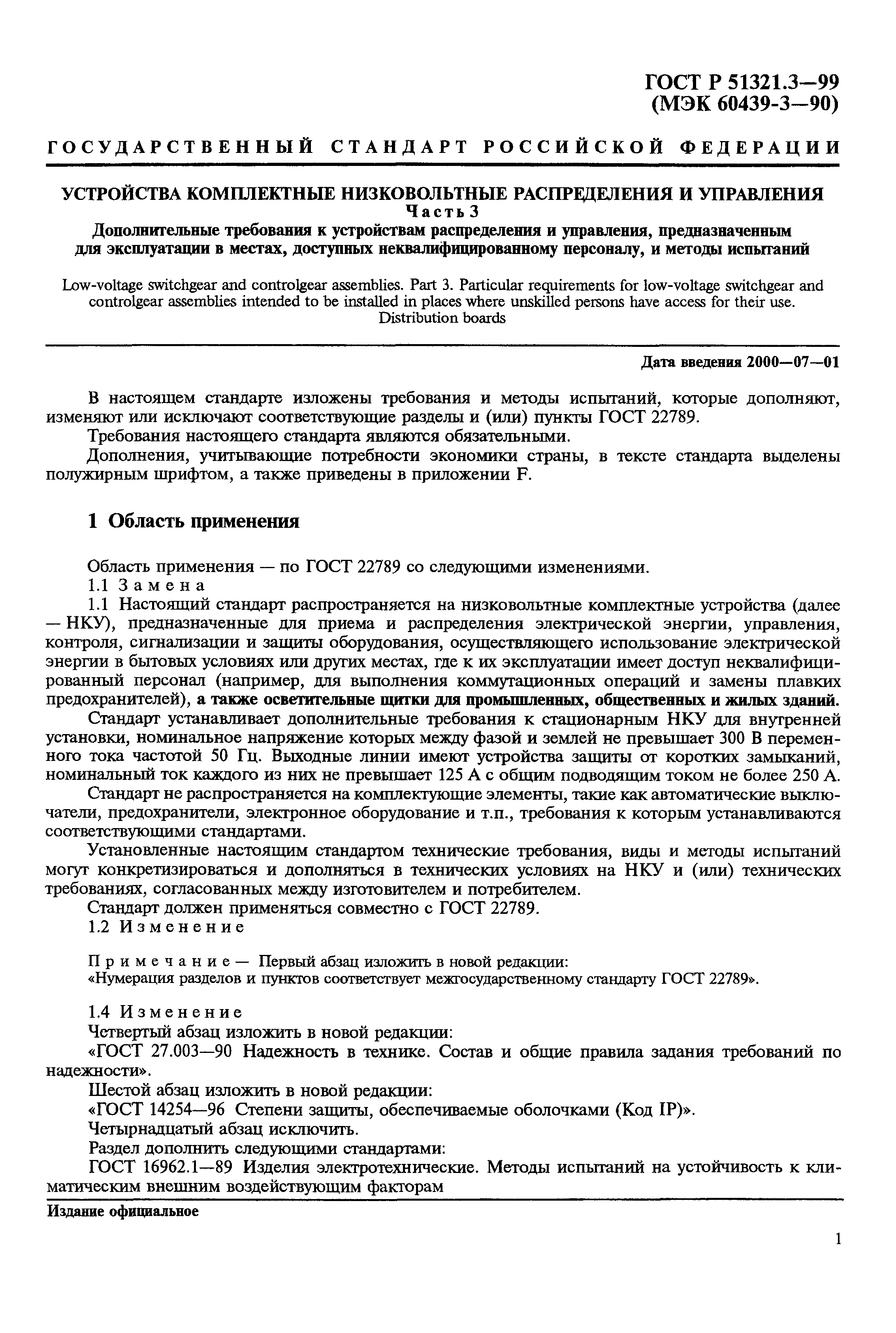 ГОСТ Р 51321.3—99
(МЭК 60439-3—90)

ГОСУДАРСТВЕННЫЙ СТАНДАРТ РОССИЙСКОЙ ФЕДЕРАЦИИ

УСТРОЙСТВА КОМПЛЕКТНЫЕ НИЗКОВОЛЬТНЫЕ РАСПРЕДЕЛЕНИЯ И УПРАВЛЕНИЯ
Часть 3
Дополнительные требования к устройствам распределения и управления, предназначенным для эксплуатации в местах, доступных неквалифицированному персоналу, и методы испытаний

Low-voltage switchgear and controlgear assemblies. Part 3. Particular requirements for low-voltage switchgear and controlgear assemblies intended to be installed in places where unskilled persons have access for their use. Distribution boards

Дата введения 2000—07—01

В настоящем стандарте изложены требования и методы испытаний, которые дополняют, изменяют или исключают соответствующие разделы и (или) пункты ГОСТ 22789.

Требования настоящего стандарта являются обязательными.

Дополнения, учитывающие потребности экономики страны, в тексте стандарта выделены полужирным шрифтом, а также приведены в приложении F.

1 Область применения

Область применения — по ГОСТ 22789 со следующими изменениями.

1.1 Замена

1.1 Настоящий стандарт распространяется на низковольтные комплектные устройства (далее — НКУ), предназначенные для приема и распределения электрической энергии, управления, контроля, сигнализации и защиты оборудования, осуществляющего использование электрической энергии в бытовых условиях или других местах, где к их эксплуатации имеет доступ неквалифицированный персонал (например, для выполнения коммутационных операций и замены плавких предохранителей), а также осветительные щитки для промышленных, общественных и жилых зданий.

Стандарт устанавливает дополнительные требования к стационарным НКУ для внутренней установки, номинальное напряжение которых между фазой и землей не превышает 300 В переменного тока частотой 50 Гц. Выходные линии имеют устройства защиты от коротких замыканий, номинальный ток каждого из них не превышает 125 А с общим подводящим током не более 250 А.

Стандарт не распространяется на комплектующие элементы, такие как автоматические выключатели, предохранители, электронное оборудование и т.п., требования к которым устанавливаются соответствующими стандартами.

Установленные настоящим стандартом технические требования, виды и методы испытаний могут конкретизироваться и дополняться в технических условиях на НКУ и (или) технических требованиях, согласованных между изготовителем и потребителем.

Стандарт должен применяться совместно с ГОСТ 22789.

1.2 Изменение

Примечание — Первый абзац изложить в новой редакции:
«Нумерация разделов и пунктов соответствует межгосударственному стандарту ГОСТ 22789».

1.4 Изменение

Четвертый абзац изложить в новой редакции:

«ГОСТ 27.003—90 Надежность в технике. Состав и общие правила задания требований по надежности».

Шестой абзац изложить в новой редакции:

«ГОСТ 14254—96 Степени защиты, обеспечиваемые оболочками (Код IP)».

Четырнадцатый абзац исключить.

Раздел дополнить следующими стандартами:

ГОСТ 16962.1—89 Изделия электротехнические. Методы испытаний на устойчивость к климатическим внешним воздействующим факторам

Издание официальное

1